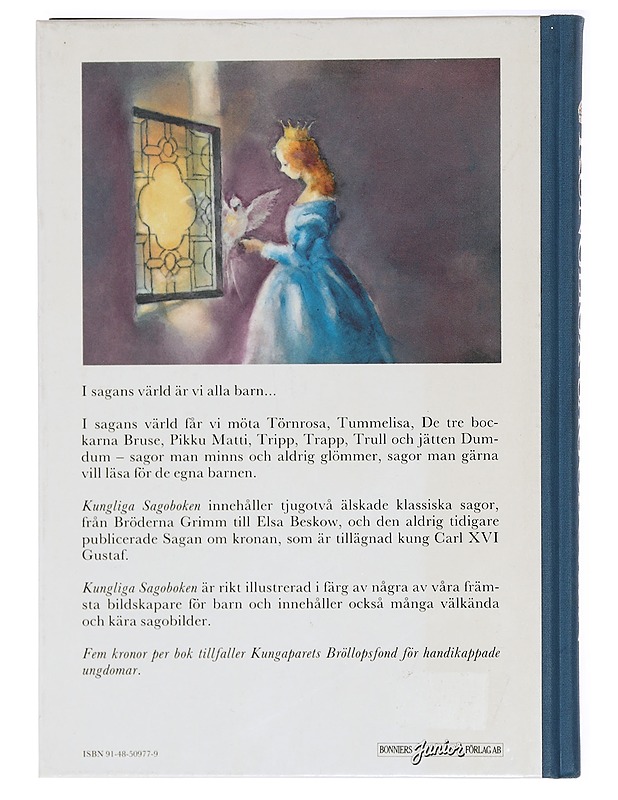 I sagans värld är vi alla barn...

I sagans värld får vi möta Törnrosa, Tummelisa, De tre bockarna Bruse, Pikku Matti, Tripp, Trapp, Trull och jätten Dumdum – sagor man minns och aldrig glömmer, sagor man gärna vill läsa för de egna barnen.

Kungliga Sagoboken innehåller tjugotvå älskade klassiska sagor, från Bröderna Grimm till Elsa Beskow, och den aldrig tidigare publicerade Sagan om kronan, som är tillägnad kung Carl XVI Gustaf.

Kungliga Sagoboken är rikt illustrerad i färg av några av våra främsta bildskapare för barn och innehåller också många välkända och kära sagobilder.

Fem kronor per bok tillfaller Kungaparets Bröllopsfond för handikappade ungdomar.

ISBN 91-48-50977-9

BONNIERS Junior FÖRLAG AB